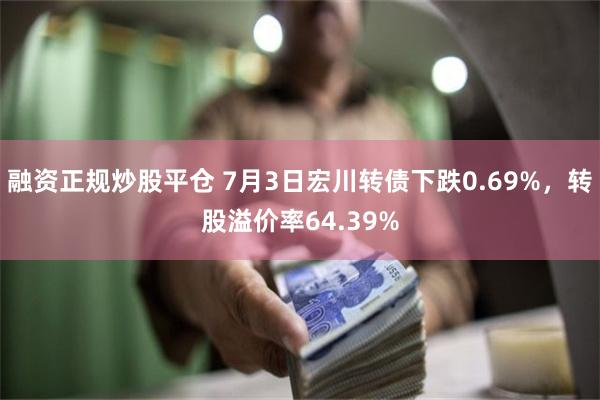 融资正规炒股平仓 7月3日宏川转债下跌0.69%，转股溢价率64.39%